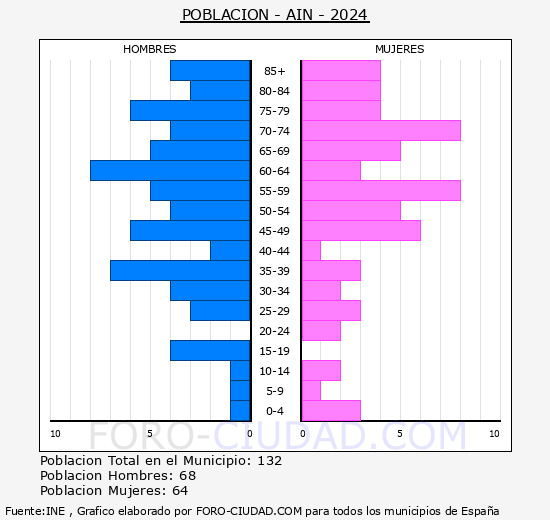 POBLACION - AIN - 2024

HOMBRES

MUJERES

85+
80-84
75-79
70-74
65-69
60-64
55-59
50-54
45-49
40-44
35-39
30-34
25-29
20-24
15-19
10-14
5-9
0-4

10 5 0 0 5 10

FORO-CIUDAD.COM

Poblacion Total en el Municipio: 132
Poblacion Hombres: 68
Poblacion Mujeres: 64

Fuente:INE , Grafico elaborado por FORO-CIUDAD.COM para todos los municipios de España